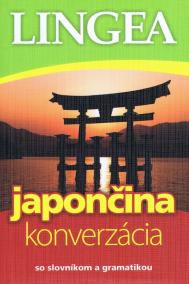 LINGEA

japončina
konverzácia

so slovníkom a gramatikou